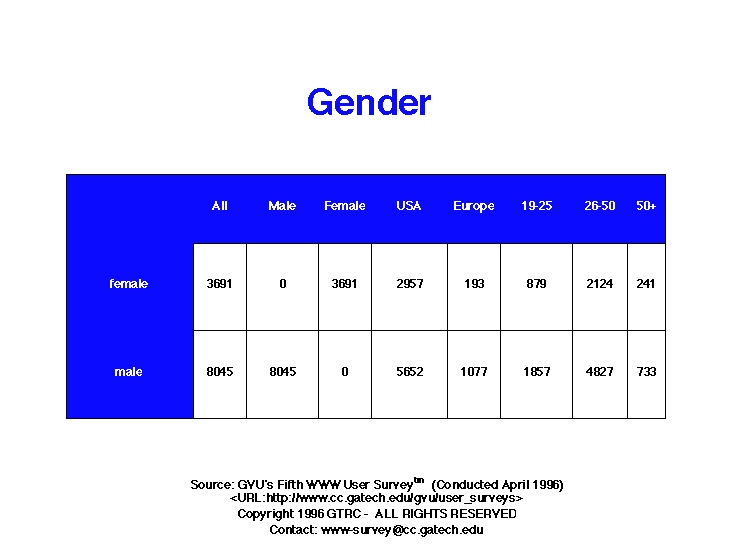 Gender

| | All | Male | Female | USA | Europe | 19-25 | 26-50 | 50+ |
|---|---|---|---|---|---|---|---|---|
| female | 3691 | 0 | 3691 | 2957 | 193 | 879 | 2124 | 241 |
| male | 8045 | 8045 | 0 | 5652 | 1077 | 1857 | 4827 | 733 |

Source: GVU's Fifth WWW User Survey$^{tm}$ (Conducted April 1996)
<URL:http://www.cc.gatech.edu/gvu/user_surveys>
Copyright 1996 GTRC - ALL RIGHTS RESERVED
Contact: www-survey@cc.gatech.edu